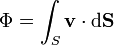 $\Phi = \int_S \mathbf{v} \cdot \mathrm{d}\mathbf{S}$